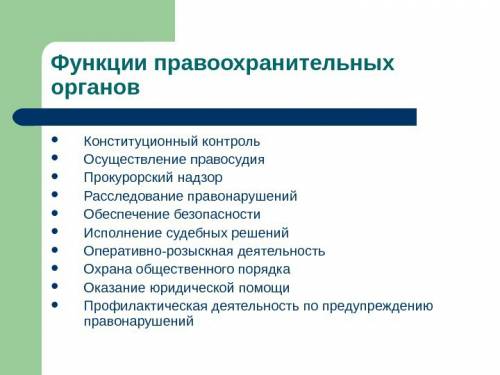 Функции правоохранительных органов

- Конституционный контроль
- Осуществление правосудия
- Прокурорский надзор
- Расследование правонарушений
- Обеспечение безопасности
- Исполнение судебных решений
- Оперативно-розыскная деятельность
- Охрана общественного порядка
- Оказание юридической помощи
- Профилактическая деятельность по предупреждению правонарушений